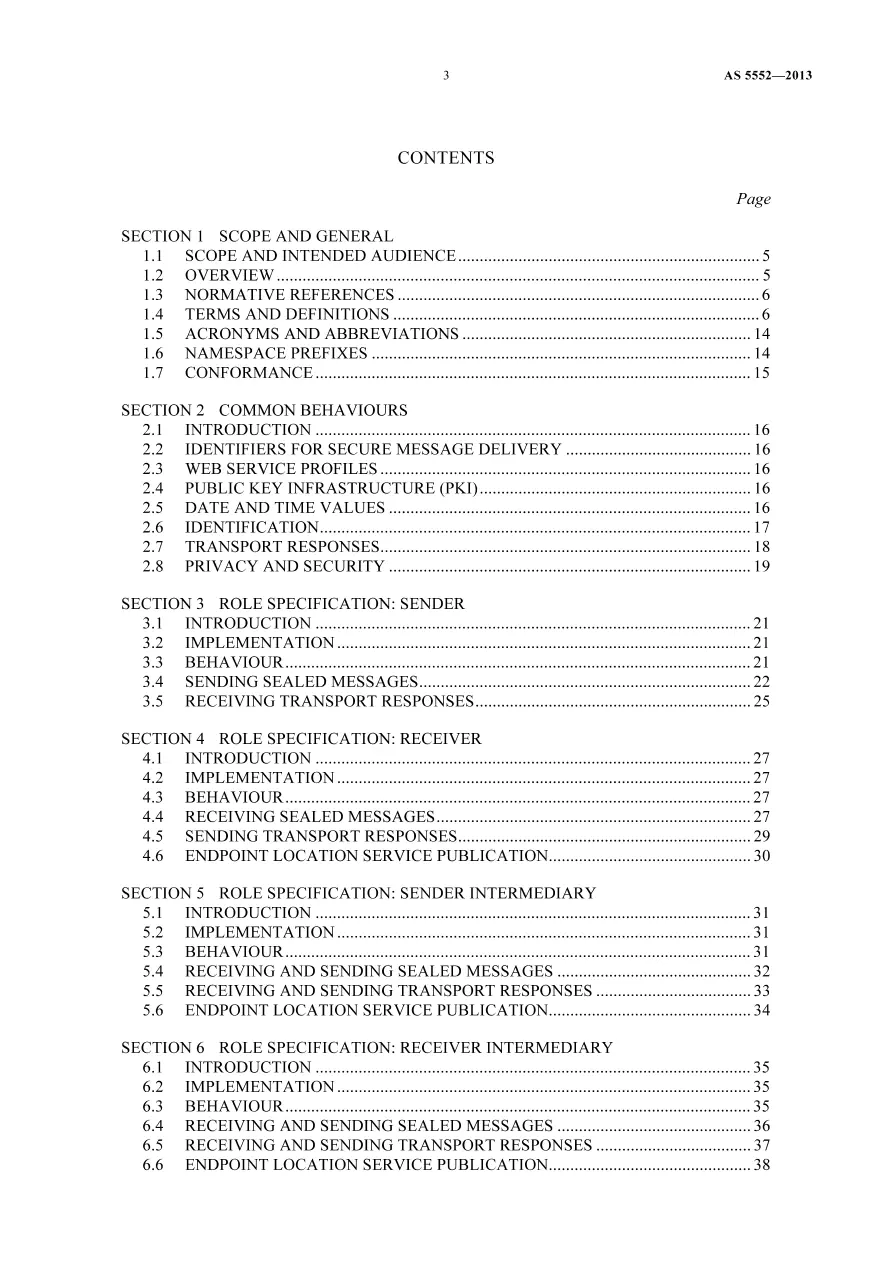 3

AS 5552—2013

CONTENTS

Page

SECTION 1 SCOPE AND GENERAL
1.1 SCOPE AND INTENDED AUDIENCE 5
1.2 OVERVIEW 5
1.3 NORMATIVE REFERENCES 6
1.4 TERMS AND DEFINITIONS 6
1.5 ACRONYMS AND ABBREVIATIONS 14
1.6 NAMESPACE PREFIXES 14
1.7 CONFORMANCE 15

SECTION 2 COMMON BEHAVIOURS
2.1 INTRODUCTION 16
2.2 IDENTIFIERS FOR SECURE MESSAGE DELIVERY 16
2.3 WEB SERVICE PROFILES 16
2.4 PUBLIC KEY INFRASTRUCTURE (PKI) 16
2.5 DATE AND TIME VALUES 16
2.6 IDENTIFICATION 17
2.7 TRANSPORT RESPONSES 18
2.8 PRIVACY AND SECURITY 19

SECTION 3 ROLE SPECIFICATION: SENDER
3.1 INTRODUCTION 21
3.2 IMPLEMENTATION 21
3.3 BEHAVIOUR 21
3.4 SENDING SEALED MESSAGES 22
3.5 RECEIVING TRANSPORT RESPONSES 25

SECTION 4 ROLE SPECIFICATION: RECEIVER
4.1 INTRODUCTION 27
4.2 IMPLEMENTATION 27
4.3 BEHAVIOUR 27
4.4 RECEIVING SEALED MESSAGES 27
4.5 SENDING TRANSPORT RESPONSES 29
4.6 ENDPOINT LOCATION SERVICE PUBLICATION 30

SECTION 5 ROLE SPECIFICATION: SENDER INTERMEDIARY
5.1 INTRODUCTION 31
5.2 IMPLEMENTATION 31
5.3 BEHAVIOUR 31
5.4 RECEIVING AND SENDING SEALED MESSAGES 32
5.5 RECEIVING AND SENDING TRANSPORT RESPONSES 33
5.6 ENDPOINT LOCATION SERVICE PUBLICATION 34

SECTION 6 ROLE SPECIFICATION: RECEIVER INTERMEDIARY
6.1 INTRODUCTION 35
6.2 IMPLEMENTATION 35
6.3 BEHAVIOUR 35
6.4 RECEIVING AND SENDING SEALED MESSAGES 36
6.5 RECEIVING AND SENDING TRANSPORT RESPONSES 37
6.6 ENDPOINT LOCATION SERVICE PUBLICATION 38